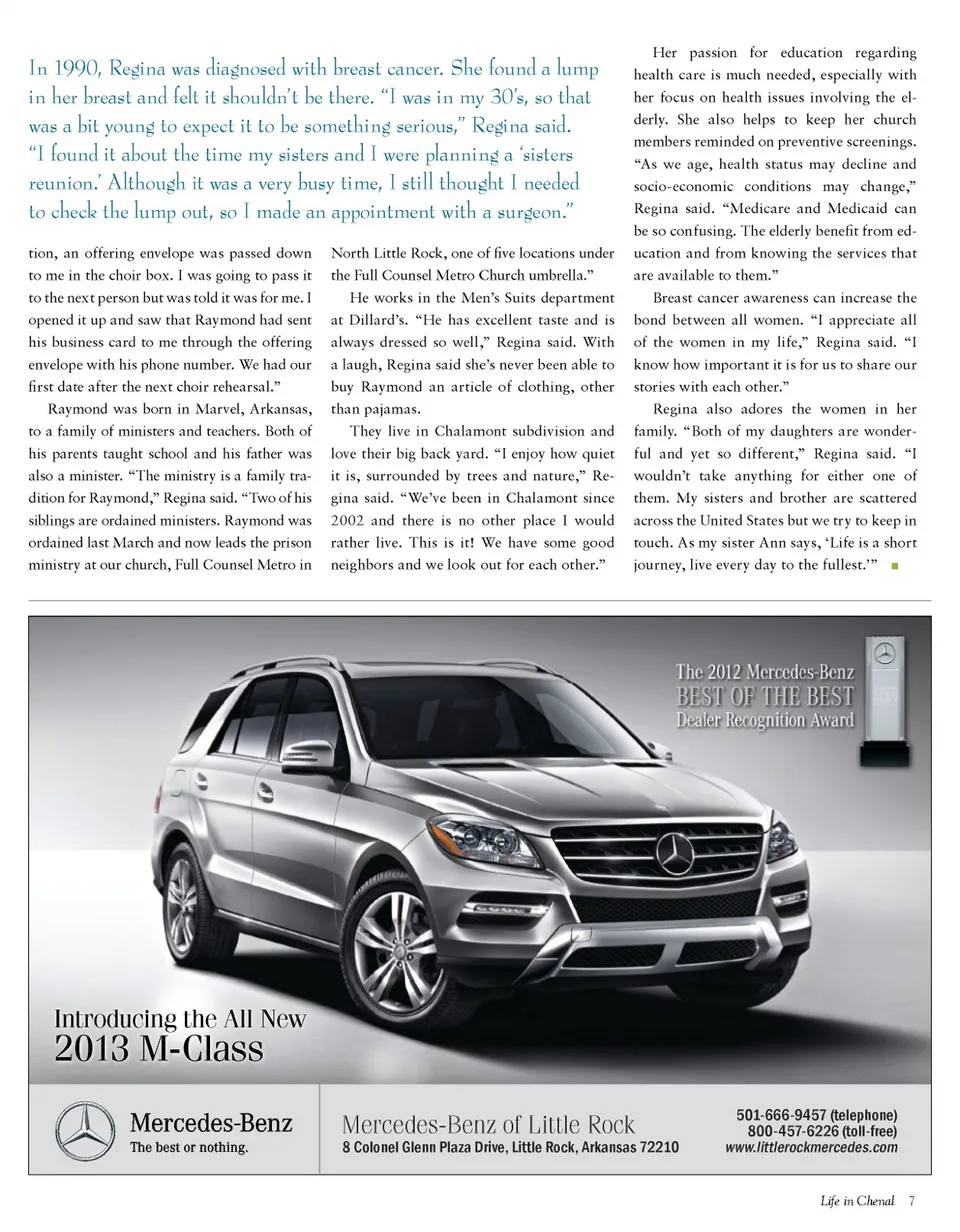 In 1990, Regina was diagnosed with breast cancer. She found a lump in her breast and felt it shouldn't be there. "I was in my 30's, so that was a bit young to expect it to be something serious," Regina said. "I found it about the time my sisters and I were planning a 'sisters reunion.' Although it was a very busy time, I still thought I needed to check the lump out, so I made an appointment with a surgeon."

tion, an offering envelope was passed down to me in the choir box. I was going to pass it to the next person but was told it was for me. I opened it up and saw that Raymond had sent his business card to me through the offering envelope with his phone number. We had our first date after the next choir rehearsal."

Raymond was born in Marvel, Arkansas, to a family of ministers and teachers. Both of his parents taught school and his father was also a minister. "The ministry is a family tradition for Raymond," Regina said. "Two of his siblings are ordained ministers. Raymond was ordained last March and now leads the prison ministry at our church, Full Counsel Metro in North Little Rock, one of five locations under the Full Counsel Metro Church umbrella."

He works in the Men's Suits department at Dillard's. "He has excellent taste and is always dressed so well," Regina said. With a laugh, Regina said she's never been able to buy Raymond an article of clothing, other than pajamas.

They live in Chalamont subdivision and love their big back yard. "I enjoy how quiet it is, surrounded by trees and nature," Regina said. "We've been in Chalamont since 2002 and there is no other place I would rather live. This is it! We have some good neighbors and we look out for each other."

Her passion for education regarding health care is much needed, especially with her focus on health issues involving the elderly. She also helps to keep her church members reminded on preventive screenings. "As we age, health status may decline and socio-economic conditions may change," Regina said. "Medicare and Medicaid can be so confusing. The elderly benefit from education and from knowing the services that are available to them."

Breast cancer awareness can increase the bond between all women. "I appreciate all of the women in my life," Regina said. "I know how important it is for us to share our stories with each other."

Regina also adores the women in her family. "Both of my daughters are wonderful and yet so different," Regina said. "I wouldn't take anything for either one of them. My sisters and brother are scattered across the United States but we try to keep in touch. As my sister Ann says, 'Life is a short journey, live every day to the fullest.'"

The 2012 Mercedes-Benz
BEST OF THE BEST
Dealer Recognition Award

Introducing the All New
2013 M-Class

Mercedes-Benz
The best or nothing.

Mercedes-Benz of Little Rock
8 Colonel Glenn Plaza Drive, Little Rock, Arkansas 72210

501-666-9457 (telephone)
800-457-6226 (toll-free)
www.littlerockmercedes.com

Life in Chenal 7